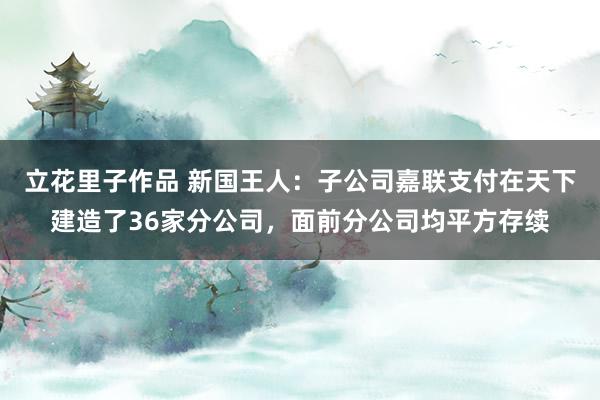 立花里子作品 新国王人：子公司嘉联支付在天下建造了36家分公司，面前分公司均平方存续